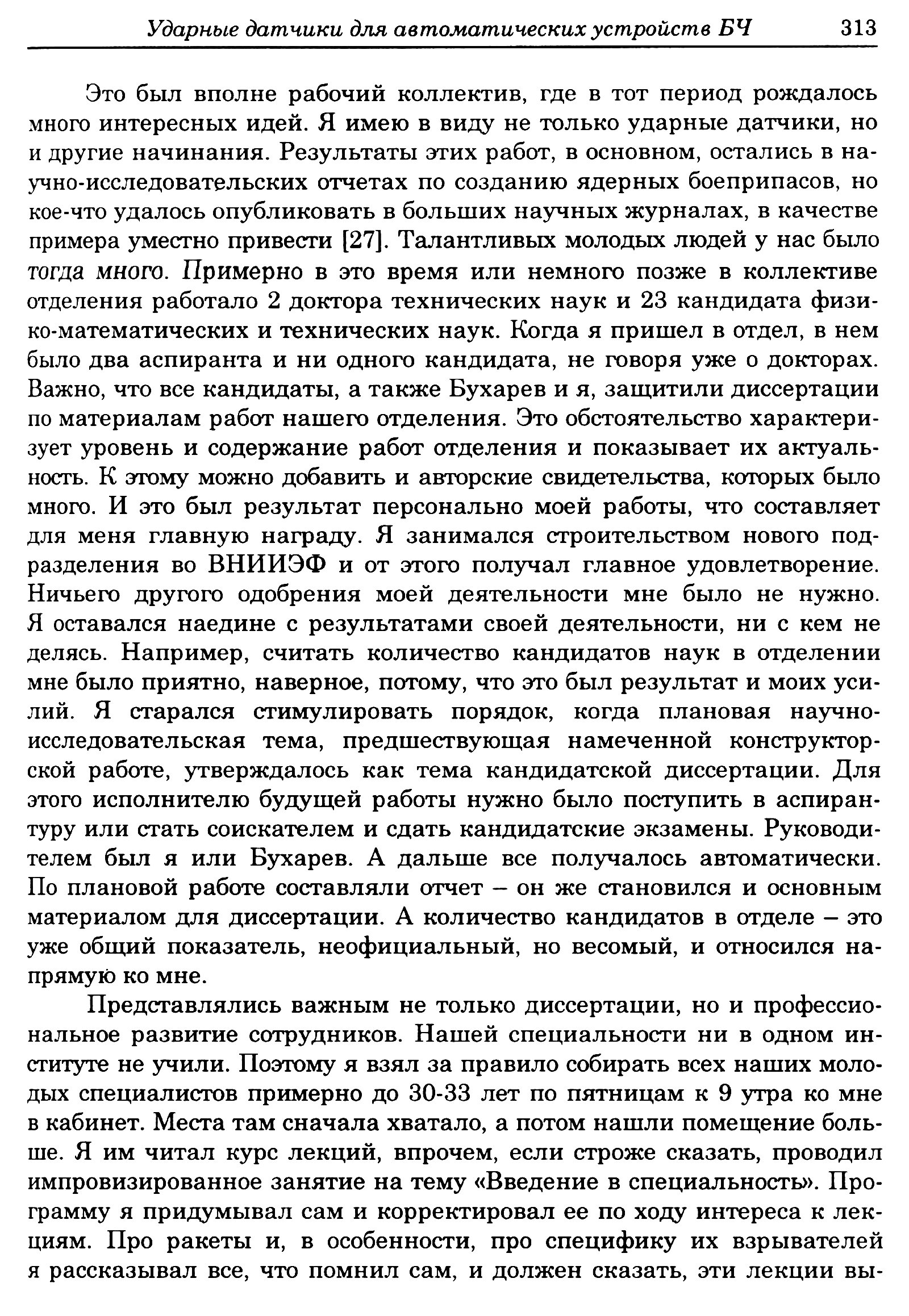 Ударные датчики для автоматических устройств БЧ 313

Это был вполне рабочий коллектив, где в тот период рождалось много интересных идей. Я имею в виду не только ударные датчики, но и другие начинания. Результаты этих работ, в основном, остались в научно-исследовательских отчетах по созданию ядерных боеприпасов, но кое-что удалось опубликовать в больших научных журналах, в качестве примера уместно привести [27]. Талантливых молодых людей у нас было тогда много. Примерно в это время или немного позже в коллективе отделения работало 2 доктора технических наук и 23 кандидата физико-математических и технических наук. Когда я пришел в отдел, в нем было два аспиранта и ни одного кандидата, не говоря уже о докторах. Важно, что все кандидаты, а также Бухарев и я, защитили диссертации по материалам работ нашего отделения. Это обстоятельство характеризует уровень и содержание работ отделения и показывает их актуальность. К этому можно добавить и авторские свидетельства, которых было много. И это был результат персонально моей работы, что составляет для меня главную награду. Я занимался строительством нового подразделения во ВНИИЭФ и от этого получал главное удовлетворение. Ничьего другого одобрения моей деятельности мне было не нужно. Я оставался наедине с результатами своей деятельности, ни с кем не делясь. Например, считать количество кандидатов наук в отделении мне было приятно, наверное, потому, что это был результат и моих усилий. Я старался стимулировать порядок, когда плановая научно-исследовательская тема, предшествующая намеченной конструкторской работе, утверждалось как тема кандидатской диссертации. Для этого исполнителю будущей работы нужно было поступить в аспирантуру или стать соискателем и сдать кандидатские экзамены. Руководителем был я или Бухарев. А дальше все получалось автоматически. По плановой работе составляли отчет – он же становился и основным материалом для диссертации. А количество кандидатов в отделе – это уже общий показатель, неофициальный, но весомый, и относился напрямую ко мне.

Представлялись важным не только диссертации, но и профессиональное развитие сотрудников. Нашей специальности ни в одном институте не учили. Поэтому я взял за правило собирать всех наших молодых специалистов примерно до 30-33 лет по пятницам к 9 утра ко мне в кабинет. Места там сначала хватало, а потом нашли помещение больше. Я им читал курс лекций, впрочем, если строже сказать, проводил импровизированное занятие на тему «Введение в специальность». Программу я придумывал сам и корректировал ее по ходу интереса к лекциям. Про ракеты и, в особенности, про специфику их взрывателей я рассказывал все, что помнил сам, и должен сказать, эти лекции вы-